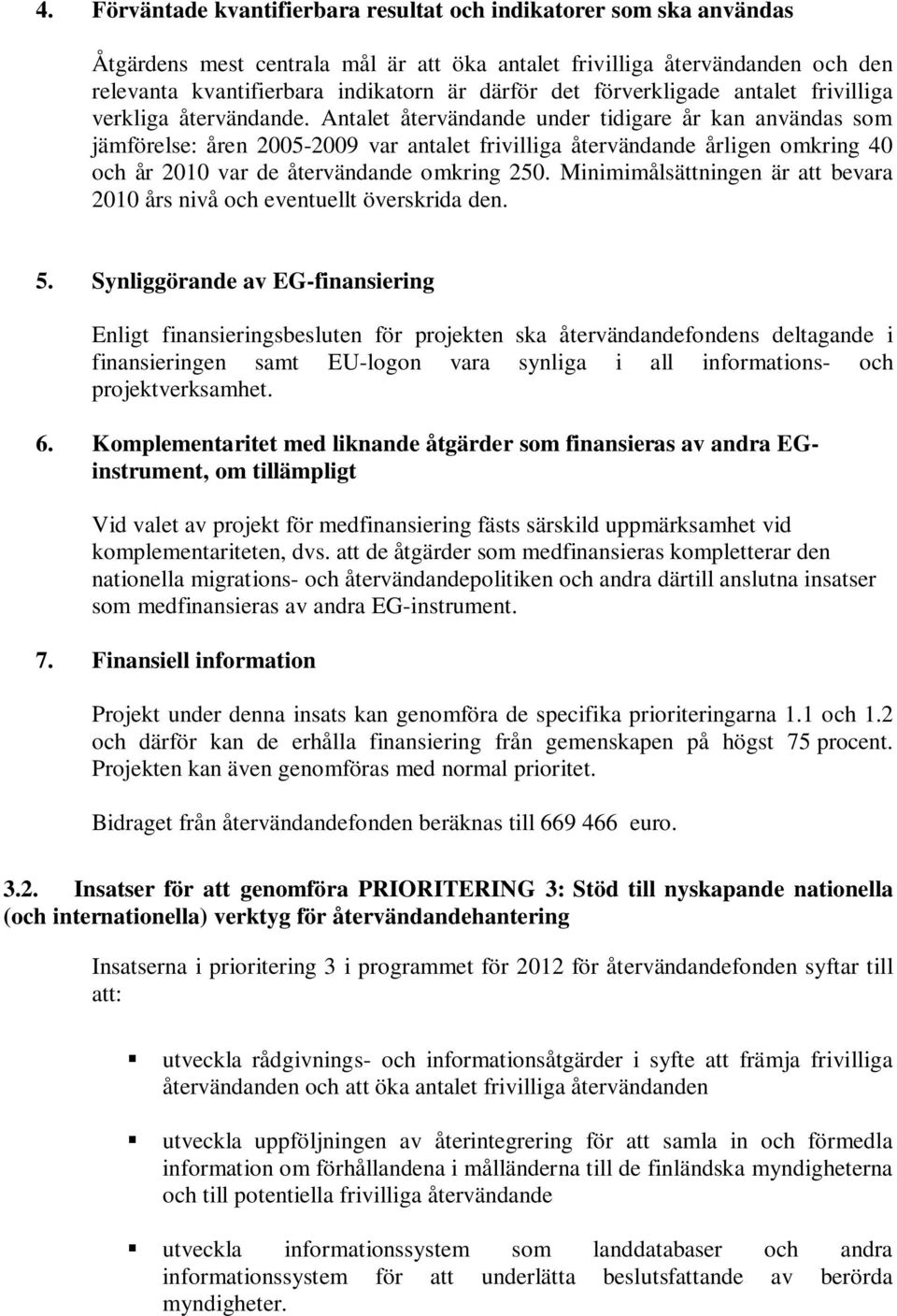 4. Förväntade kvantifierbara resultat och indikatorer som ska användas

Åtgärdens mest centrala mål är att öka antalet frivilliga återvändanden och den relevanta kvantifierbara indikatorn är därför det förverkligade antalet frivilliga verkliga återvändande. Antalet återvändande under tidigare år kan användas som jämförelse: åren 2005-2009 var antalet frivilliga återvändande årligen omkring 40 och år 2010 var de återvändande omkring 250. Minimimålsättningen är att bevara 2010 års nivå och eventuellt överskrida den.

5. Synliggörande av EG-finansiering

Enligt finansieringsbesluten för projekten ska återvändandefondens deltagande i finansieringen samt EU-logon vara synliga i all informations- och projektverksamhet.

6. Komplementaritet med liknande åtgärder som finansieras av andra EG-instrument, om tillämpligt

Vid valet av projekt för medfinansiering fästs särskild uppmärksamhet vid komplementariteten, dvs. att de åtgärder som medfinansieras kompletterar den nationella migrations- och återvändandepolitiken och andra därtill anslutna insatser som medfinansieras av andra EG-instrument.

7. Finansiell information

Projekt under denna insats kan genomföra de specifika prioriteringarna 1.1 och 1.2 och därför kan de erhålla finansiering från gemenskapen på högst 75 procent. Projekten kan även genomföras med normal prioritet.

Bidraget från återvändandefonden beräknas till 669 466 euro.

3.2. Insatser för att genomföra PRIORITERING 3: Stöd till nyskapande nationella (och internationella) verktyg för återvändandehantering

Insatserna i prioritering 3 i programmet för 2012 för återvändandefonden syftar till att:

utveckla rådgivnings- och informationsåtgärder i syfte att främja frivilliga återvändanden och att öka antalet frivilliga återvändanden

utveckla uppföljningen av återintegrering för att samla in och förmedla information om förhållandena i målländerna till de finländska myndigheterna och till potentiella frivilliga återvändande

utveckla informationssystem som landdatabaser och andra informationssystem för att underlätta beslutsfattande av berörda myndigheter.